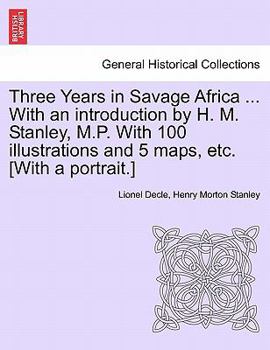 BRITISH LIBRARY

General Historical Collections

Three Years in Savage Africa ... With an introduction by H. M. Stanley, M.P. With 100 illustrations and 5 maps, etc. [With a portrait.]

Lionel Decle, Henry Morton Stanley